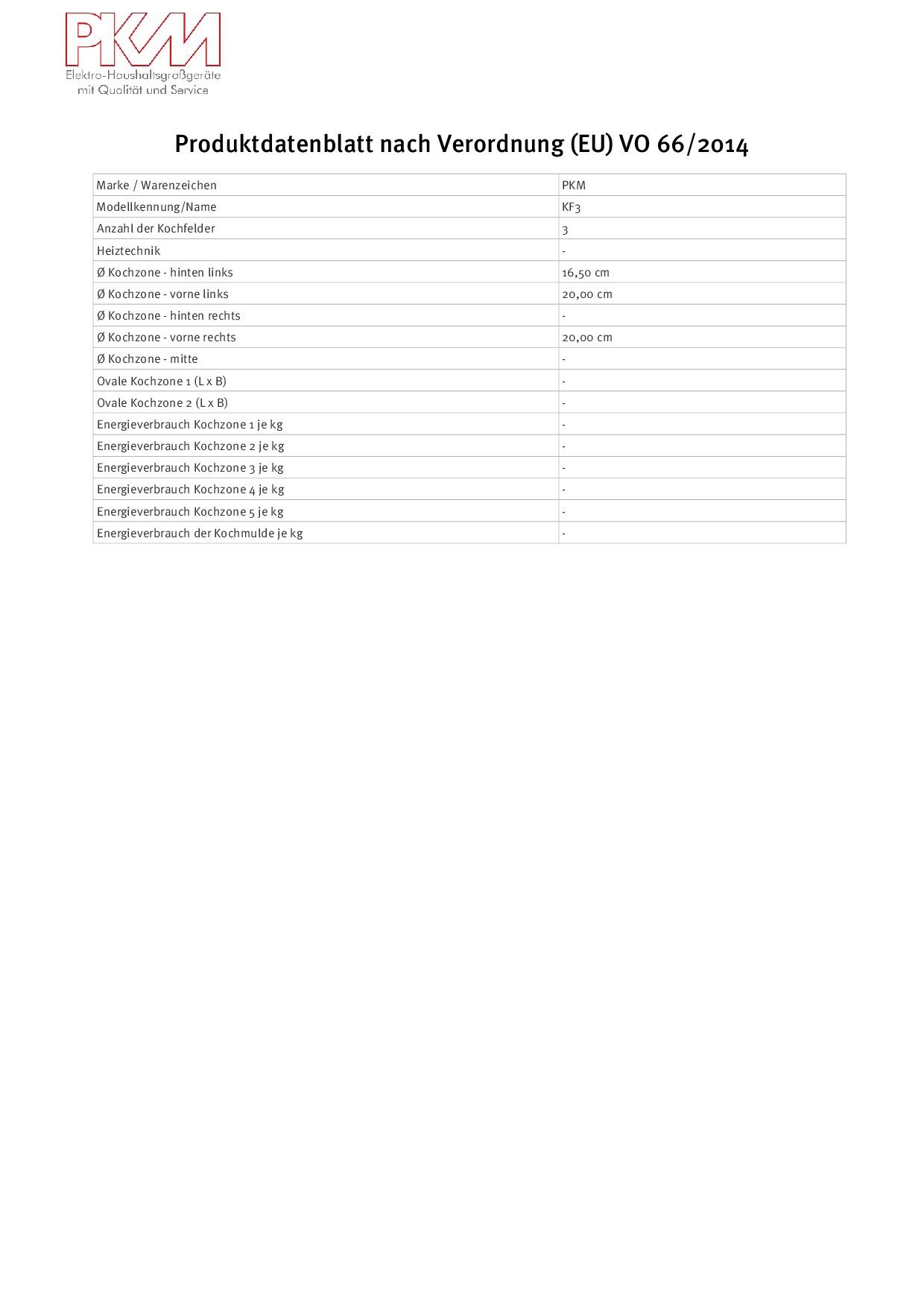 PKM
Elektro-Haushaltsgroßgeräte mit Qualität und Service

Produktdatenblatt nach Verordnung (EU) VO 66/2014

| Marke / Warenzeichen | PKM |
|---|---|
| Modellkennung/Name | KF3 |
| Anzahl der Kochfelder | 3 |
| Heiztechnik | - |
| Ø Kochzone - hinten links | 16,50 cm |
| Ø Kochzone - vorne links | 20,00 cm |
| Ø Kochzone - hinten rechts | - |
| Ø Kochzone - vorne rechts | 20,00 cm |
| Ø Kochzone - mitte | - |
| Ovale Kochzone 1 (L x B) | - |
| Ovale Kochzone 2 (L x B) | - |
| Energieverbrauch Kochzone 1 je kg | - |
| Energieverbrauch Kochzone 2 je kg | - |
| Energieverbrauch Kochzone 3 je kg | - |
| Energieverbrauch Kochzone 4 je kg | - |
| Energieverbrauch Kochzone 5 je kg | - |
| Energieverbrauch der Kochmulde je kg | - |